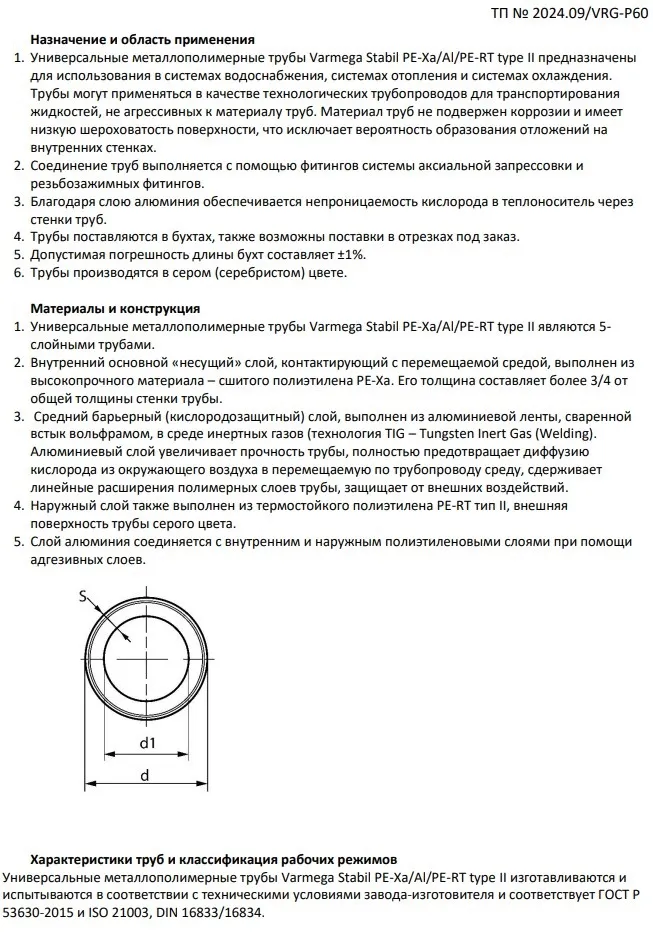 ТП № 2024.09/VRG-P60

**Назначение и область применения**

1. Универсальные металлополимерные трубы Varmega Stabil PE-Xa/Al/PE-RT type II предназначены для использования в системах водоснабжения, системах отопления и системах охлаждения. Трубы могут применяться в качестве технологических трубопроводов для транспортирования жидкостей, не агрессивных к материалу труб. Материал труб не подвержен коррозии и имеет низкую шероховатость поверхности, что исключает вероятность образования отложений на внутренних стенках.
2. Соединение труб выполняется с помощью фитингов системы аксиальной запрессовки и резьбозажимных фитингов.
3. Благодаря слою алюминия обеспечивается непроницаемость кислорода в теплоноситель через стенки труб.
4. Трубы поставляются в бухтах, также возможны поставки в отрезках под заказ.
5. Допустимая погрешность длины бухт составляет ±1%.
6. Трубы производятся в сером (серебристом) цвете.

**Материалы и конструкция**

1. Универсальные металлополимерные трубы Varmega Stabil PE-Xa/Al/PE-RT type II являются 5-слойными трубами.
2. Внутренний основной «несущий» слой, контактирующий с перемещаемой средой, выполнен из высокопрочного материала – сшитого полиэтилена PE-Xa. Его толщина составляет более 3/4 от общей толщины стенки трубы.
3. Средний барьерный (кислородозащитный) слой, выполнен из алюминиевой ленты, сваренной встык вольфрамом, в среде инертных газов (технология TIG – Tungsten Inert Gas (Welding). Алюминиевый слой увеличивает прочность трубы, полностью предотвращает диффузию кислорода из окружающего воздуха в перемещаемую по трубопроводу среду, сдерживает линейные расширения полимерных слоев трубы, защищает от внешних воздействий.
4. Наружный слой также выполнен из термостойкого полиэтилена PE-RT тип II, внешняя поверхность трубы серого цвета.
5. Слой алюминия соединяется с внутренним и наружным полиэтиленовыми слоями при помощи адгезивных слоев.

S

d1

d

**Характеристики труб и классификация рабочих режимов**

Универсальные металлополимерные трубы Varmega Stabil PE-Xa/Al/PE-RT type II изготавливаются и испытываются в соответствии с техническими условиями завода-изготовителя и соответствует ГОСТ Р 53630-2015 и ISO 21003, DIN 16833/16834.